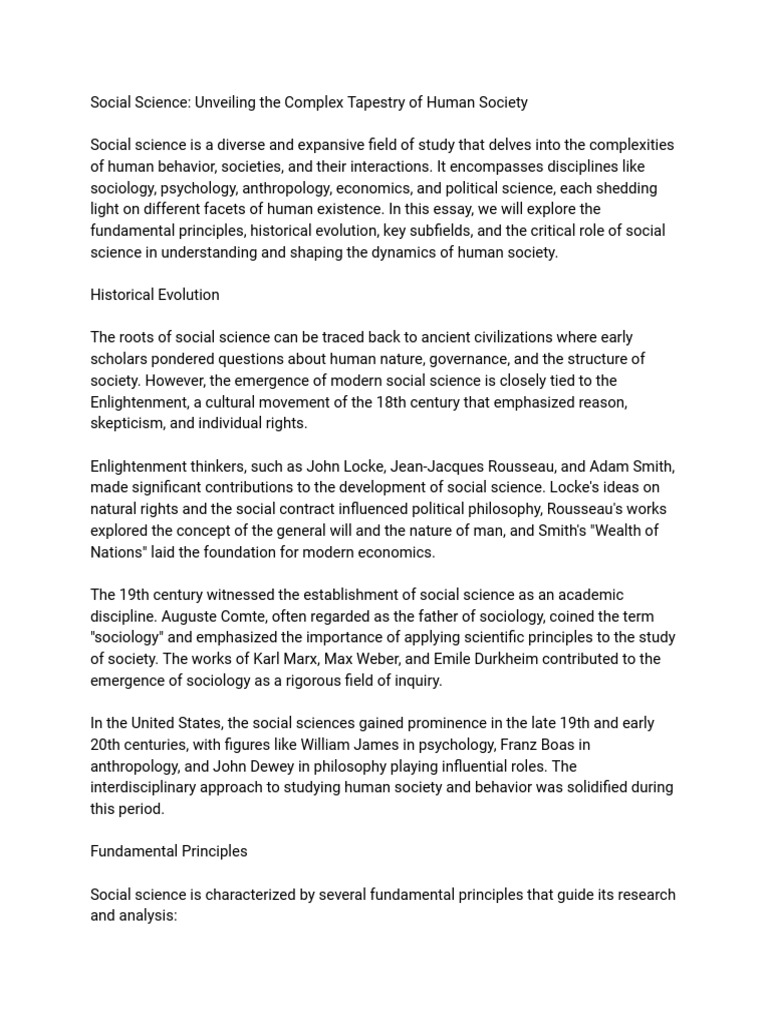 Social Science: Unveiling the Complex Tapestry of Human Society

Social science is a diverse and expansive field of study that delves into the complexities of human behavior, societies, and their interactions. It encompasses disciplines like sociology, psychology, anthropology, economics, and political science, each shedding light on different facets of human existence. In this essay, we will explore the fundamental principles, historical evolution, key subfields, and the critical role of social science in understanding and shaping the dynamics of human society.

Historical Evolution

The roots of social science can be traced back to ancient civilizations where early scholars pondered questions about human nature, governance, and the structure of society. However, the emergence of modern social science is closely tied to the Enlightenment, a cultural movement of the 18th century that emphasized reason, skepticism, and individual rights.

Enlightenment thinkers, such as John Locke, Jean-Jacques Rousseau, and Adam Smith, made significant contributions to the development of social science. Locke's ideas on natural rights and the social contract influenced political philosophy, Rousseau's works explored the concept of the general will and the nature of man, and Smith's "Wealth of Nations" laid the foundation for modern economics.

The 19th century witnessed the establishment of social science as an academic discipline. Auguste Comte, often regarded as the father of sociology, coined the term "sociology" and emphasized the importance of applying scientific principles to the study of society. The works of Karl Marx, Max Weber, and Emile Durkheim contributed to the emergence of sociology as a rigorous field of inquiry.

In the United States, the social sciences gained prominence in the late 19th and early 20th centuries, with figures like William James in psychology, Franz Boas in anthropology, and John Dewey in philosophy playing influential roles. The interdisciplinary approach to studying human society and behavior was solidified during this period.

Fundamental Principles

Social science is characterized by several fundamental principles that guide its research and analysis: